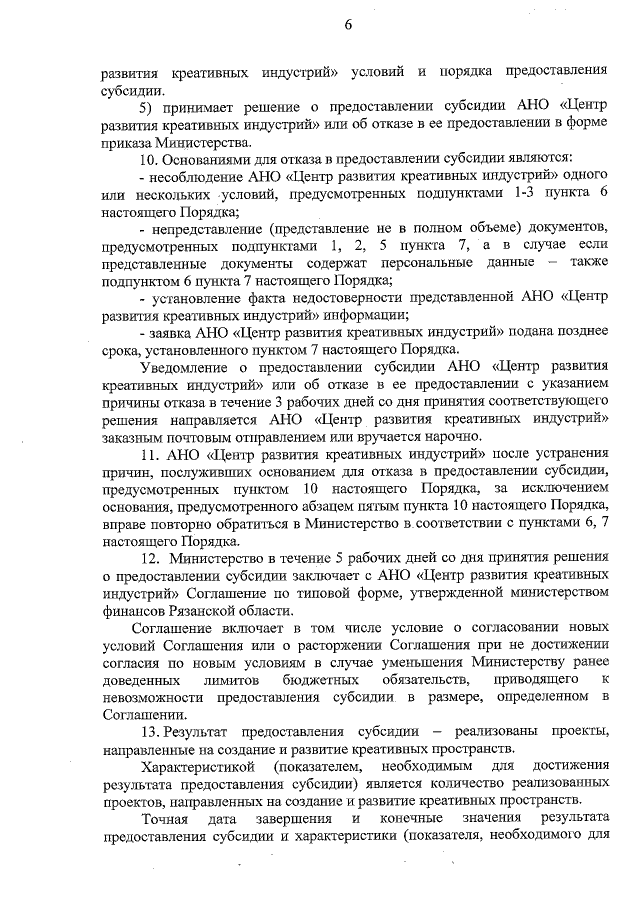 6

развития креативных индустрий» условий и порядка предоставления субсидии.

5) принимает решение о предоставлении субсидии АНО «Центр развития креативных индустрий» или об отказе в ее предоставлении в форме приказа Министерства.

10. Основаниями для отказа в предоставлении субсидии являются:

- несоблюдение АНО «Центр развития креативных индустрий» одного или нескольких условий, предусмотренных подпунктами 1-3 пункта 6 настоящего Порядка;

- непредставление (представление не в полном объеме) документов, предусмотренных подпунктами 1, 2, 5 пункта 7, а в случае если представленные документы содержат персональные данные – также подпунктом 6 пункта 7 настоящего Порядка;

- установление факта недостоверности представленной АНО «Центр развития креативных индустрий» информации;

- заявка АНО «Центр развития креативных индустрий» подана позднее срока, установленного пунктом 7 настоящего Порядка.

Уведомление о предоставлении субсидии АНО «Центр развития креативных индустрий» или об отказе в ее предоставлении с указанием причины отказа в течение 3 рабочих дней со дня принятия соответствующего решения направляется АНО «Центр развития креативных индустрий» заказным почтовым отправлением или вручается нарочно.

11. АНО «Центр развития креативных индустрий» после устранения причин, послуживших основанием для отказа в предоставлении субсидии, предусмотренных пунктом 10 настоящего Порядка, за исключением основания, предусмотренного абзацем пятым пункта 10 настоящего Порядка, вправе повторно обратиться в Министерство в соответствии с пунктами 6, 7 настоящего Порядка.

12. Министерство в течение 5 рабочих дней со дня принятия решения о предоставлении субсидии заключает с АНО «Центр развития креативных индустрий» Соглашение по типовой форме, утвержденной министерством финансов Рязанской области.

Соглашение включает в том числе условие о согласовании новых условий Соглашения или о расторжении Соглашения при не достижении согласия по новым условиям в случае уменьшения Министерству ранее доведенных лимитов бюджетных обязательств, приводящего к невозможности предоставления субсидии в размере, определенном в Соглашении.

13. Результат предоставления субсидии – реализованы проекты, направленные на создание и развитие креативных пространств.

Характеристикой (показателем, необходимым для достижения результата предоставления субсидии) является количество реализованных проектов, направленных на создание и развитие креативных пространств.

Точная дата завершения и конечные значения результата предоставления субсидии и характеристики (показателя, необходимого для